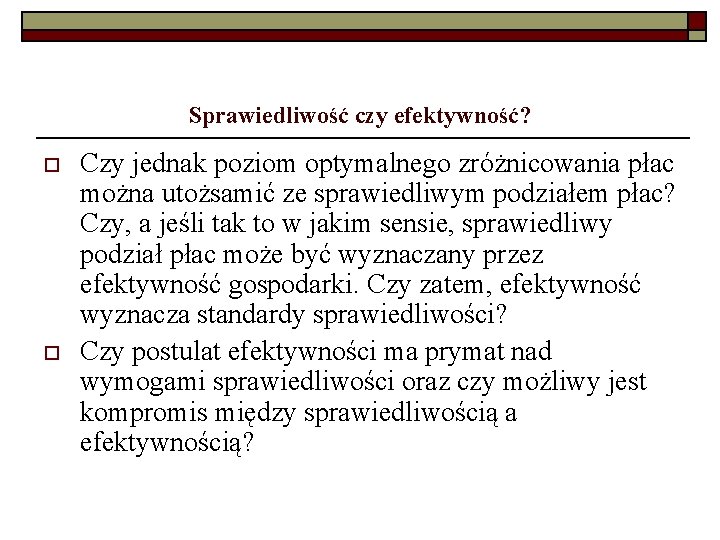 Sprawiedliwość czy efektywność?

Czy jednak poziom optymalnego zróżnicowania płac można utożsamić ze sprawiedliwym podziałem płac? Czy, a jeśli tak to w jakim sensie, sprawiedliwy podział płac może być wyznaczany przez efektywność gospodarki. Czy zatem, efektywność wyznacza standardy sprawiedliwości?

Czy postulat efektywności ma prymat nad wymogami sprawiedliwości oraz czy możliwy jest kompromis między sprawiedliwością a efektywnością?